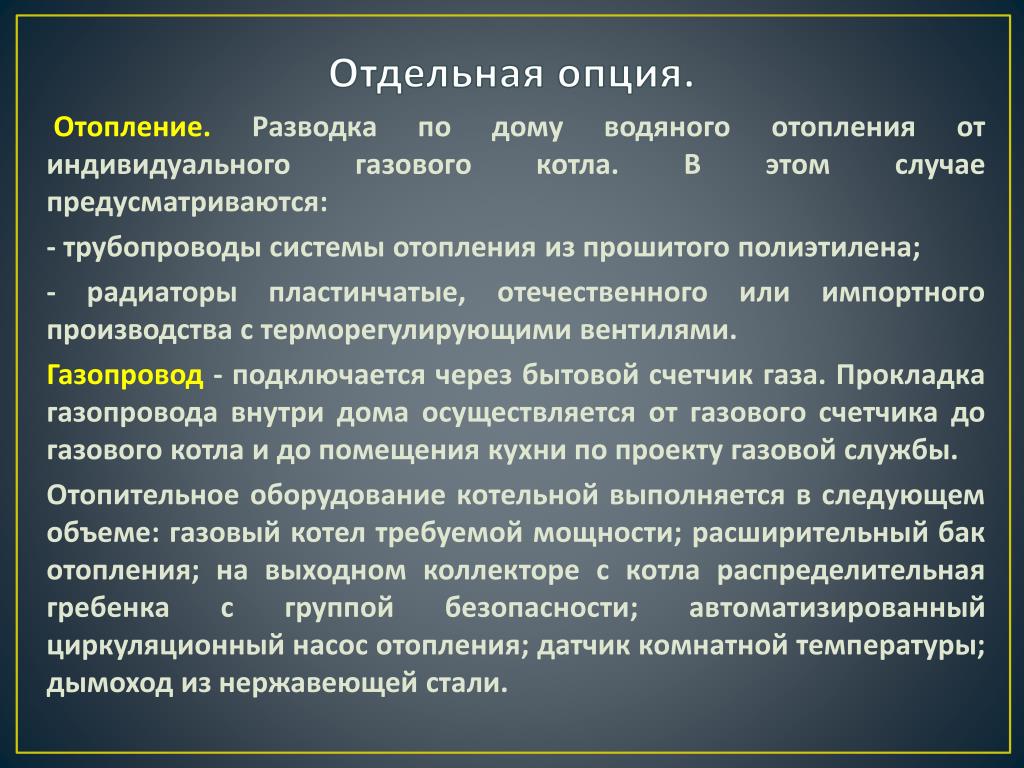 Отдельная опция.

Отопление. Разводка по дому водяного отопления от индивидуального газового котла. В этом случае предусматриваются:

- трубопроводы системы отопления из прошитого полиэтилена;

- радиаторы пластинчатые, отечественного или импортного производства с терморегулирующими вентилями.

Газопровод - подключается через бытовой счетчик газа. Прокладка газопровода внутри дома осуществляется от газового счетчика до газового котла и до помещения кухни по проекту газовой службы.

Отопительное оборудование котельной выполняется в следующем объеме: газовый котел требуемой мощности; расширительный бак отопления; на выходном коллекторе с котла распределительная гребенка с группой безопасности; автоматизированный циркуляционный насос отопления; датчик комнатной температуры; дымоход из нержавеющей стали.